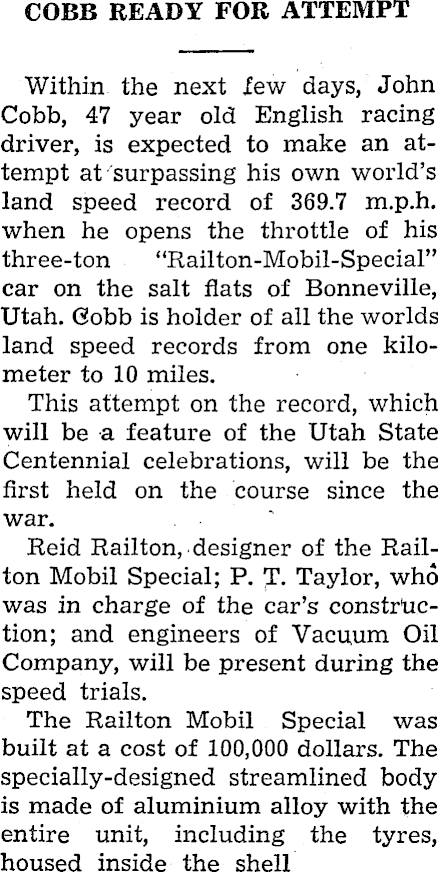 COBB READY FOR ATTEMPT

Within the next few days, John Cobb, 47 year old English racing driver, is expected to make an attempt at surpassing his own world's land speed record of 369.7 m.p.h. when he opens the throttle of his three-ton "Railton-Mobil-Special" car on the salt flats of Bonneville, Utah. Cobb is holder of all the worlds land speed records from one kilometer to 10 miles.

This attempt on the record, which will be a feature of the Utah State Centennial celebrations, will be the first held on the course since the war.

Reid Railton, designer of the Railton Mobil Special; P. T. Taylor, who was in charge of the car's construction; and engineers of Vacuum Oil Company, will be present during the speed trials.

The Railton Mobil Special was built at a cost of 100,000 dollars. The specially-designed streamlined body is made of aluminium alloy with the entire unit, including the tyres, housed inside the shell